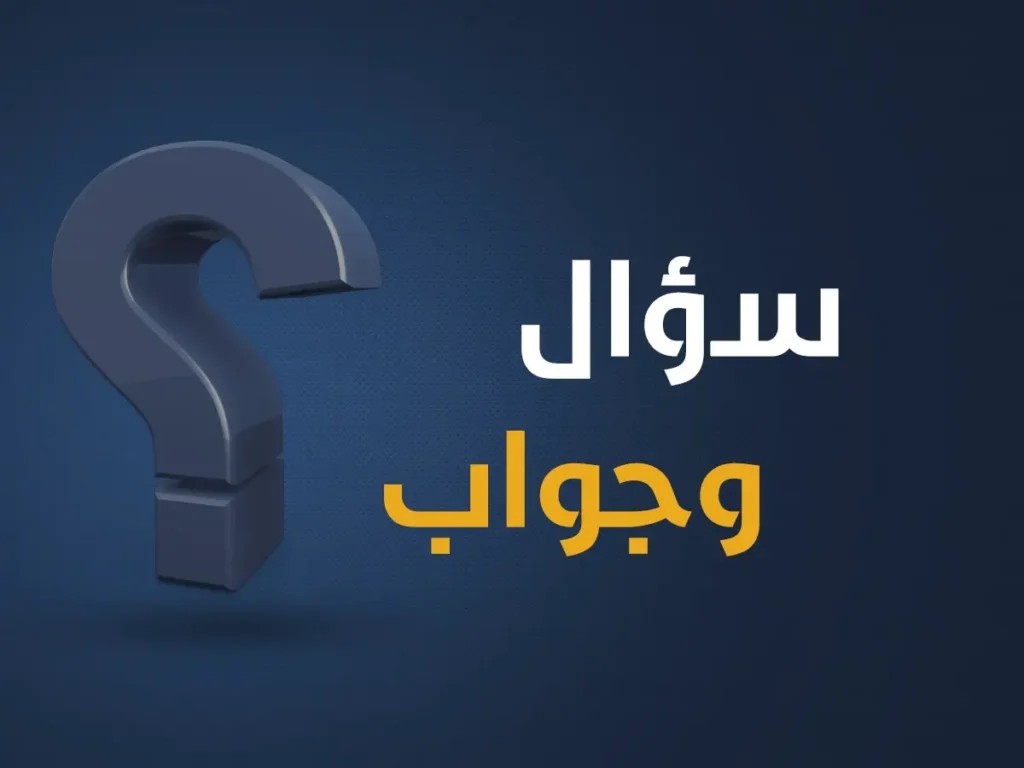 سؤال
وجواب